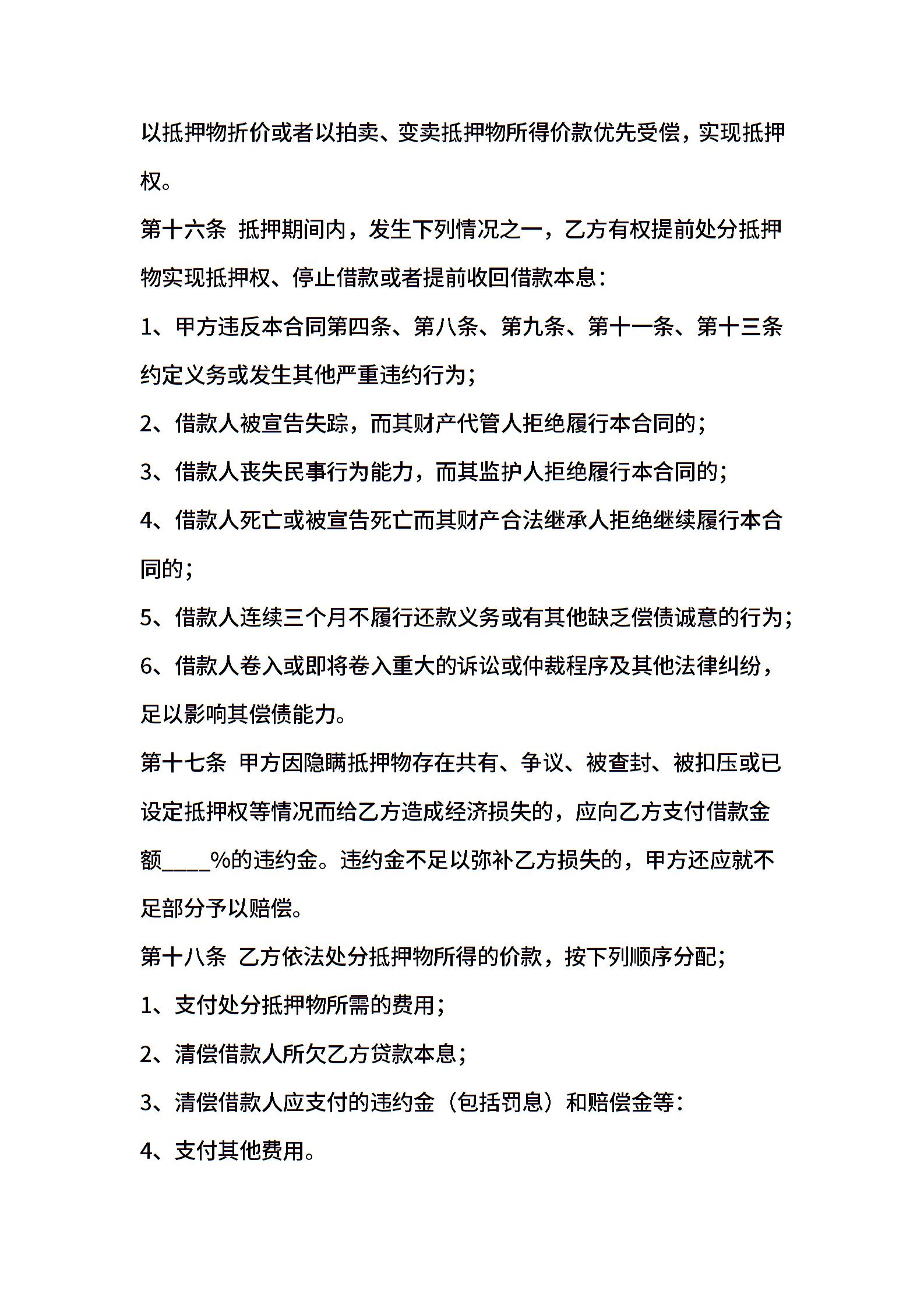 以抵押物折价或者以拍卖、变卖抵押物所得价款优先受偿，实现抵押权。

第十六条 抵押期间内，发生下列情况之一，乙方有权提前处分抵押物实现抵押权、停止借款或者提前收回借款本息：

1、甲方违反本合同第四条、第八条、第九条、第十一条、第十三条约定义务或发生其他严重违约行为；

2、借款人被宣告失踪，而其财产代管人拒绝履行本合同的；

3、借款人丧失民事行为能力，而其监护人拒绝履行本合同的；

4、借款人死亡或被宣告死亡而其财产合法继承人拒绝继续履行本合同的；

5、借款人连续三个月不履行还款义务或有其他缺乏偿债诚意的行为；

6、借款人卷入或即将卷入重大的诉讼或仲裁程序及其他法律纠纷，足以影响其偿债能力。

第十七条 甲方因隐瞒抵押物存在共有、争议、被查封、被扣压或已设定抵押权等情况而给乙方造成经济损失的，应向乙方支付借款金额____%的违约金。违约金不足以弥补乙方损失的，甲方还应就不足部分予以赔偿。

第十八条 乙方依法处分抵押物所得的价款，按下列顺序分配；

1、支付处分抵押物所需的费用；

2、清偿借款人所欠乙方贷款本息；

3、清偿借款人应支付的违约金（包括罚息）和赔偿金等：

4、支付其他费用。